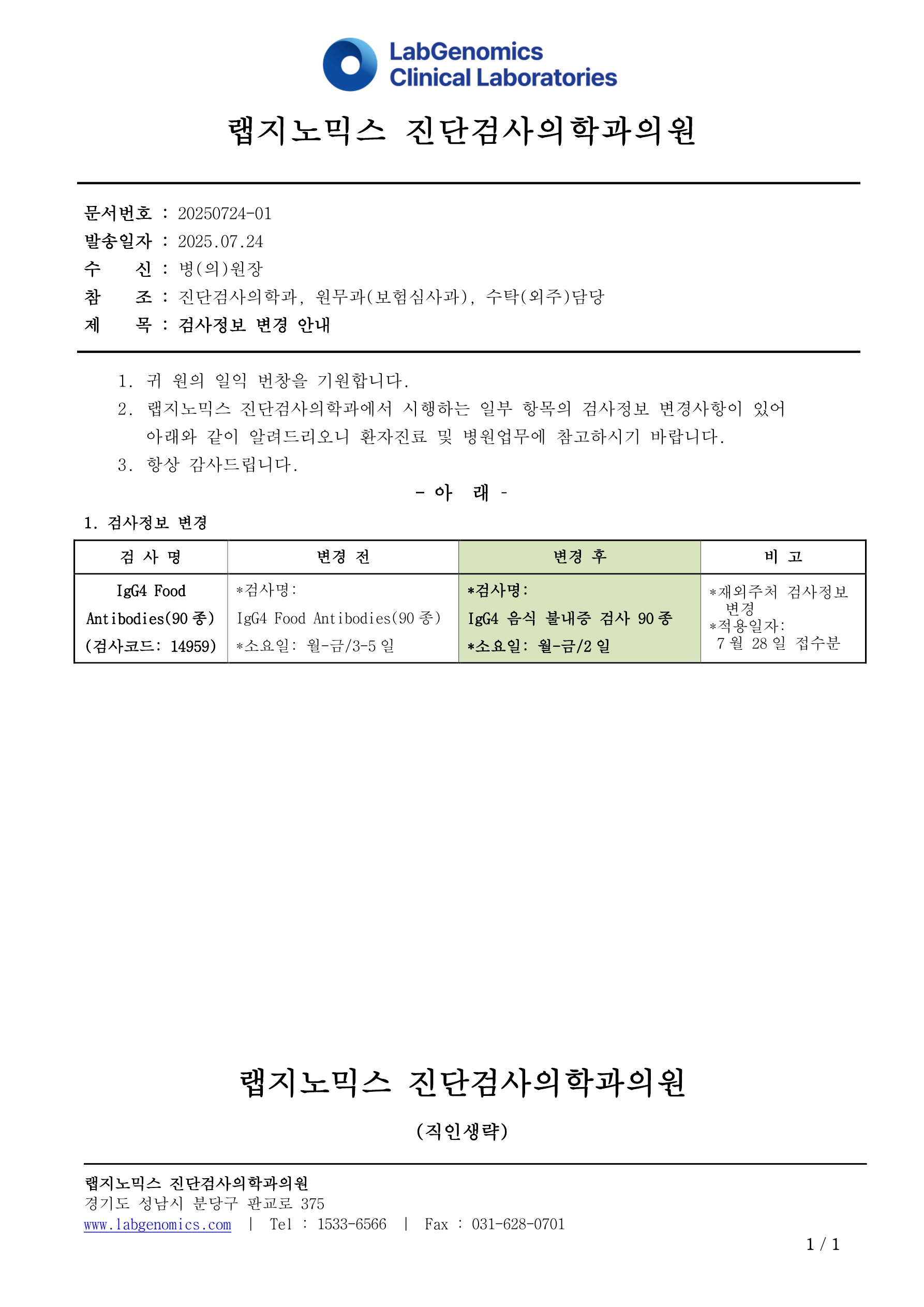 LabGenomics
Clinical Laboratories

랩지노믹스 진단검사의학과의원

문서번호 : 20250724-01
발송일자 : 2025.07.24
수 신 : 병(의)원장
참 조 : 진단검사의학과, 원무과(보험심사과), 수탁(외주)담당
제 목 : 검사정보 변경 안내

1. 귀 원의 일익 번창을 기원합니다.
2. 랩지노믹스 진단검사의학과에서 시행하는 일부 항목의 검사정보 변경사항이 있어 아래와 같이 알려드리오니 환자진료 및 병원업무에 참고하시기 바랍니다.
3. 항상 감사드립니다.

- 아 래 -

1. 검사정보 변경

| 검 사 명 | 변경 전 | 변경 후 | 비 고 |
|---|---|---|---|
| IgG4 Food Antibodies(90 종) (검사코드: 14959) | *검사명: IgG4 Food Antibodies(90 종) *소요일: 월-금/3-5 일 | *검사명: IgG4 음식 불내증 검사 90 종 *소요일: 월-금/2 일 | *재외주처 검사정보 변경 *적용일자: 7 월 28 일 접수분 |

랩지노믹스 진단검사의학과의원

(직인생략)

랩지노믹스 진단검사의학과의원
경기도 성남시 분당구 판교로 375
www.labgenomics.com | Tel : 1533-6566 | Fax : 031-628-0701

1 / 1